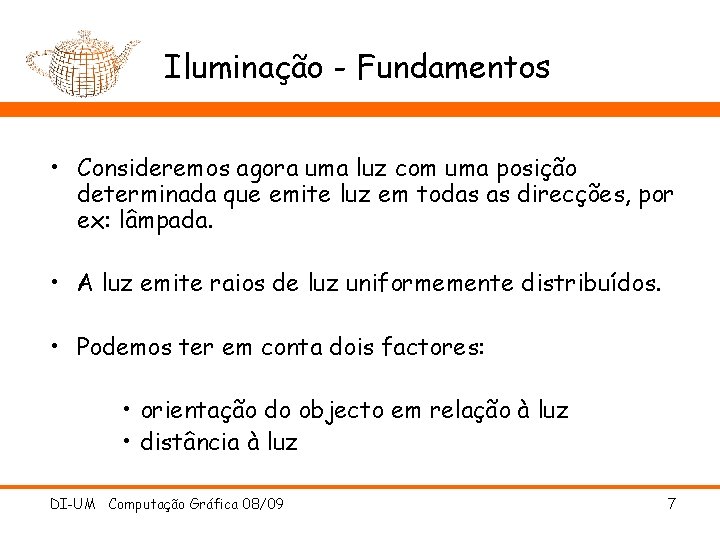 Iluminação - Fundamentos

• Consideremos agora uma luz com uma posição determinada que emite luz em todas as direcções, por ex: lâmpada.

• A luz emite raios de luz uniformemente distribuídos.

• Podemos ter em conta dois factores:

• orientação do objecto em relação à luz
• distância à luz

DI-UM Computação Gráfica 08/09 7